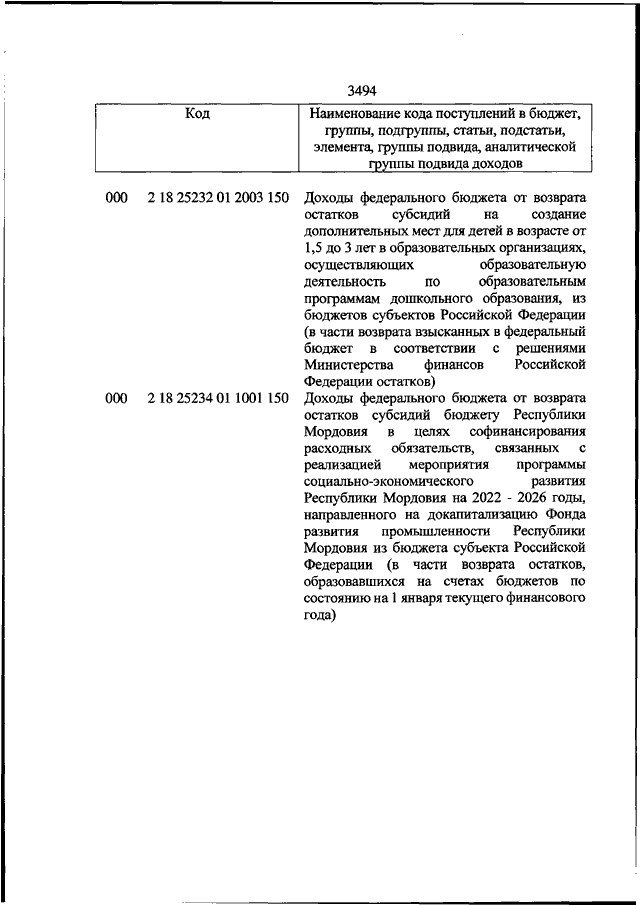 3494

| Код | Наименование кода поступлений в бюджет, группы, подгруппы, статьи, подстатьи, элемента, группы подвида, аналитической группы подвида доходов |
|---|---|
| 000 2 18 25232 01 2003 150 | Доходы федерального бюджета от возврата остатков субсидий на создание дополнительных мест для детей в возрасте от 1,5 до 3 лет в образовательных организациях, осуществляющих образовательную деятельность по образовательным программам дошкольного образования, из бюджетов субъектов Российской Федерации (в части возврата взысканных в федеральный бюджет в соответствии с решениями Министерства финансов Российской Федерации остатков) |
| 000 2 18 25234 01 1001 150 | Доходы федерального бюджета от возврата остатков субсидий бюджету Республики Мордовия в целях софинансирования расходных обязательств, связанных с реализацией мероприятия программы социально-экономического развития Республики Мордовия на 2022 - 2026 годы, направленного на докапитализацию Фонда развития промышленности Республики Мордовия из бюджета субъекта Российской Федерации (в части возврата остатков, образовавшихся на счетах бюджетов по состоянию на 1 января текущего финансового года) |